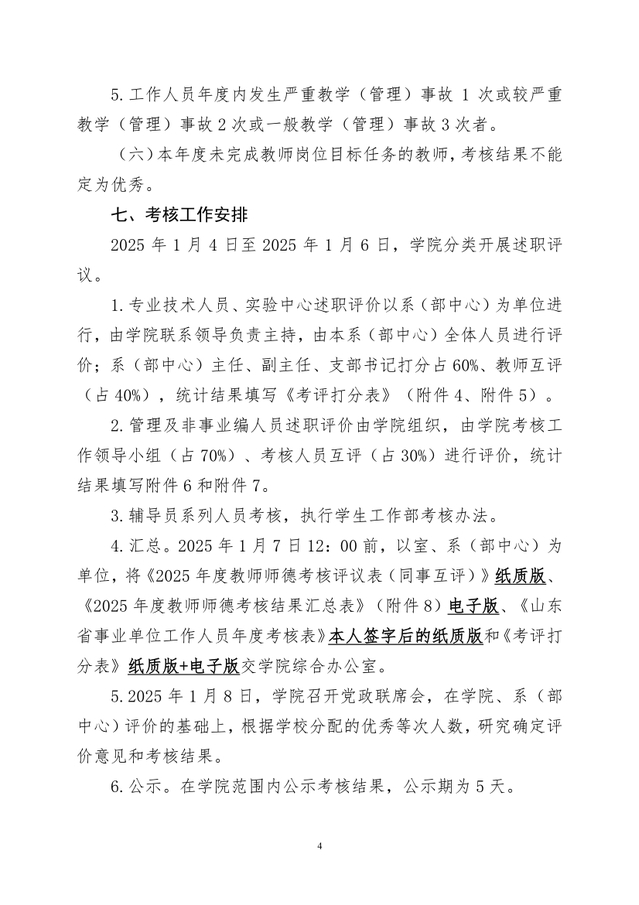 5.工作人员年度内发生严重教学（管理）事故 1 次或较严重教学（管理）事故 2 次或一般教学（管理）事故 3 次者。

（六）本年度未完成教师岗位目标任务的教师，考核结果不能定为优秀。

七、考核工作安排

2025 年 1 月 4 日至 2025 年 1 月 6 日，学院分类开展述职评议。

1.专业技术人员、实验中心述职评价以系（部中心）为单位进行，由学院联系领导负责主持，由本系（部中心）全体人员进行评价；系（部中心）主任、副主任、支部书记打分占 60%、教师互评（占 40%），统计结果填写《考评打分表》（附件 4、附件 5）。

2.管理及非事业编人员述职评价由学院组织，由学院考核工作领导小组（占 70%）、考核人员互评（占 30%）进行评价，统计结果填写附件 6 和附件 7。

3.辅导员系列人员考核，执行学生工作部考核办法。

4.汇总。2025 年 1 月 7 日 12：00 前，以室、系（部中心）为单位，将《2025 年度教师师德考核评议表（同事互评）》纸质版、《2025 年度教师师德考核结果汇总表》（附件 8）电子版、《山东省事业单位工作人员年度考核表》本人签字后的纸质版和《考评打分表》纸质版+电子版交学院综合办公室。

5.2025 年 1 月 8 日，学院召开党政联席会，在学院、系（部中心）评价的基础上，根据学校分配的优秀等次人数，研究确定评价意见和考核结果。

6.公示。在学院范围内公示考核结果，公示期为 5 天。

4